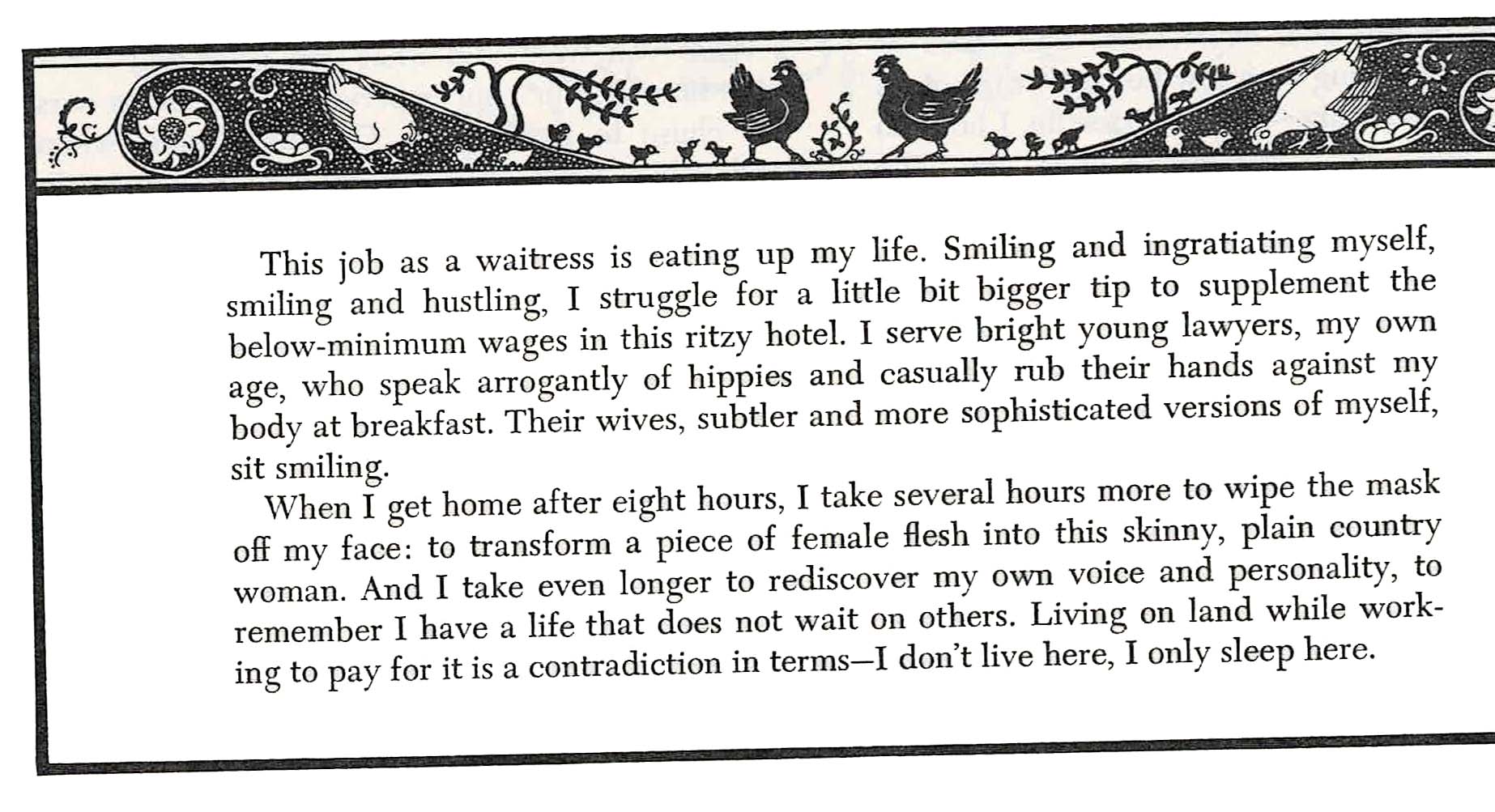 This job as a waitress is eating up my life. Smiling and ingratiating myself, smiling and hustling, I struggle for a little bit bigger tip to supplement the below-minimum wages in this ritzy hotel. I serve bright young lawyers, my own age, who speak arrogantly of hippies and casually rub their hands against my body at breakfast. Their wives, subtler and more sophisticated versions of myself, sit smiling.

When I get home after eight hours, I take several hours more to wipe the mask off my face: to transform a piece of female flesh into this skinny, plain country woman. And I take even longer to rediscover my own voice and personality, to remember I have a life that does not wait on others. Living on land while working to pay for it is a contradiction in terms—I don't live here, I only sleep here.